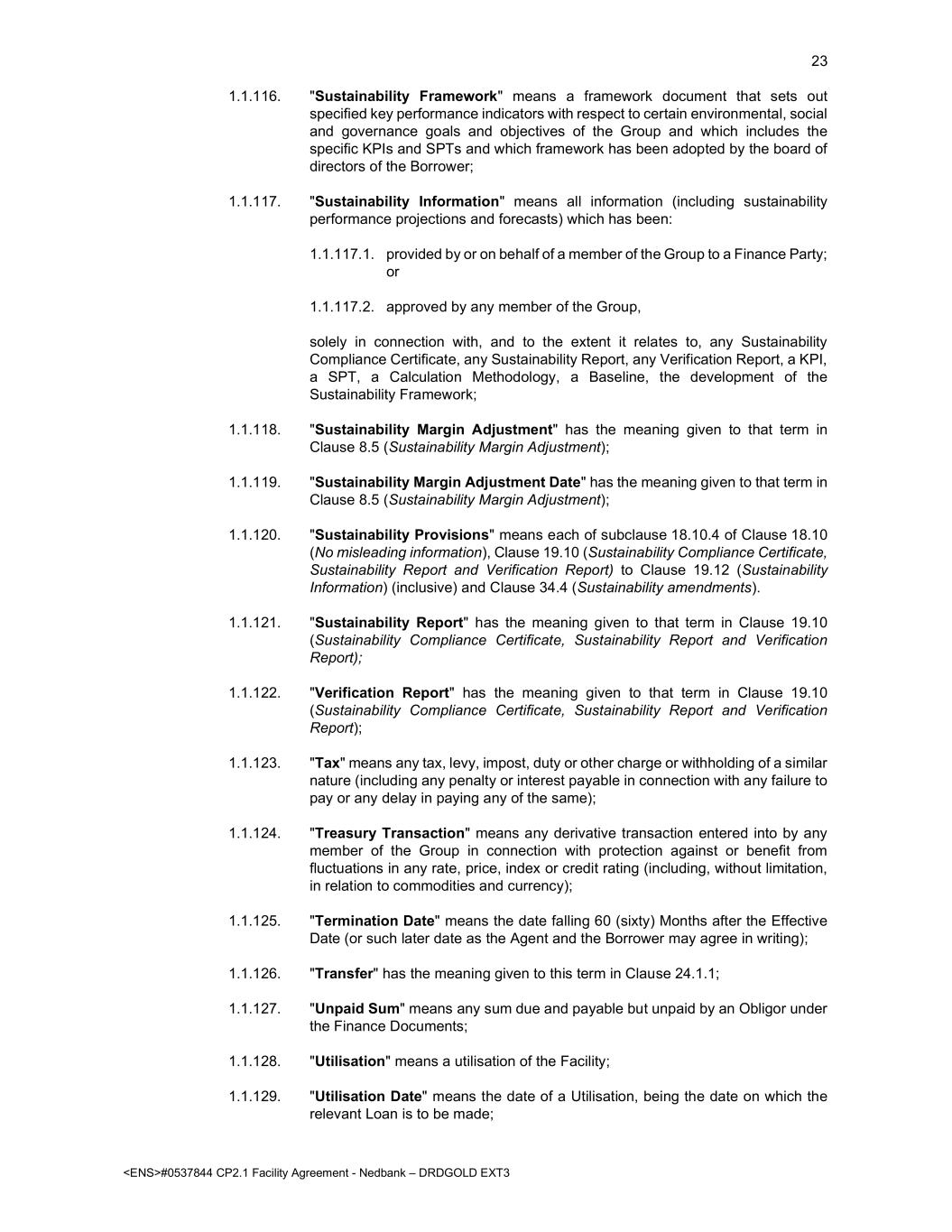 23

1.1.116. "Sustainability Framework" means a framework document that sets out specified key performance indicators with respect to certain environmental, social and governance goals and objectives of the Group and which includes the specific KPIs and SPTs and which framework has been adopted by the board of directors of the Borrower;

1.1.117. "Sustainability Information" means all information (including sustainability performance projections and forecasts) which has been:

1.1.117.1. provided by or on behalf of a member of the Group to a Finance Party; or

1.1.117.2. approved by any member of the Group,

solely in connection with, and to the extent it relates to, any Sustainability Compliance Certificate, any Sustainability Report, any Verification Report, a KPI, a SPT, a Calculation Methodology, a Baseline, the development of the Sustainability Framework;

1.1.118. "Sustainability Margin Adjustment" has the meaning given to that term in Clause 8.5 (Sustainability Margin Adjustment);

1.1.119. "Sustainability Margin Adjustment Date" has the meaning given to that term in Clause 8.5 (Sustainability Margin Adjustment);

1.1.120. "Sustainability Provisions" means each of subclause 18.10.4 of Clause 18.10 (No misleading information), Clause 19.10 (Sustainability Compliance Certificate, Sustainability Report and Verification Report) to Clause 19.12 (Sustainability Information) (inclusive) and Clause 34.4 (Sustainability amendments).

1.1.121. "Sustainability Report" has the meaning given to that term in Clause 19.10 (Sustainability Compliance Certificate, Sustainability Report and Verification Report);

1.1.122. "Verification Report" has the meaning given to that term in Clause 19.10 (Sustainability Compliance Certificate, Sustainability Report and Verification Report);

1.1.123. "Tax" means any tax, levy, impost, duty or other charge or withholding of a similar nature (including any penalty or interest payable in connection with any failure to pay or any delay in paying any of the same);

1.1.124. "Treasury Transaction" means any derivative transaction entered into by any member of the Group in connection with protection against or benefit from fluctuations in any rate, price, index or credit rating (including, without limitation, in relation to commodities and currency);

1.1.125. "Termination Date" means the date falling 60 (sixty) Months after the Effective Date (or such later date as the Agent and the Borrower may agree in writing);

1.1.126. "Transfer" has the meaning given to this term in Clause 24.1.1;

1.1.127. "Unpaid Sum" means any sum due and payable but unpaid by an Obligor under the Finance Documents;

1.1.128. "Utilisation" means a utilisation of the Facility;

1.1.129. "Utilisation Date" means the date of a Utilisation, being the date on which the relevant Loan is to be made;

<ENS>#0537844 CP2.1 Facility Agreement - Nedbank – DRDGOLD EXT3